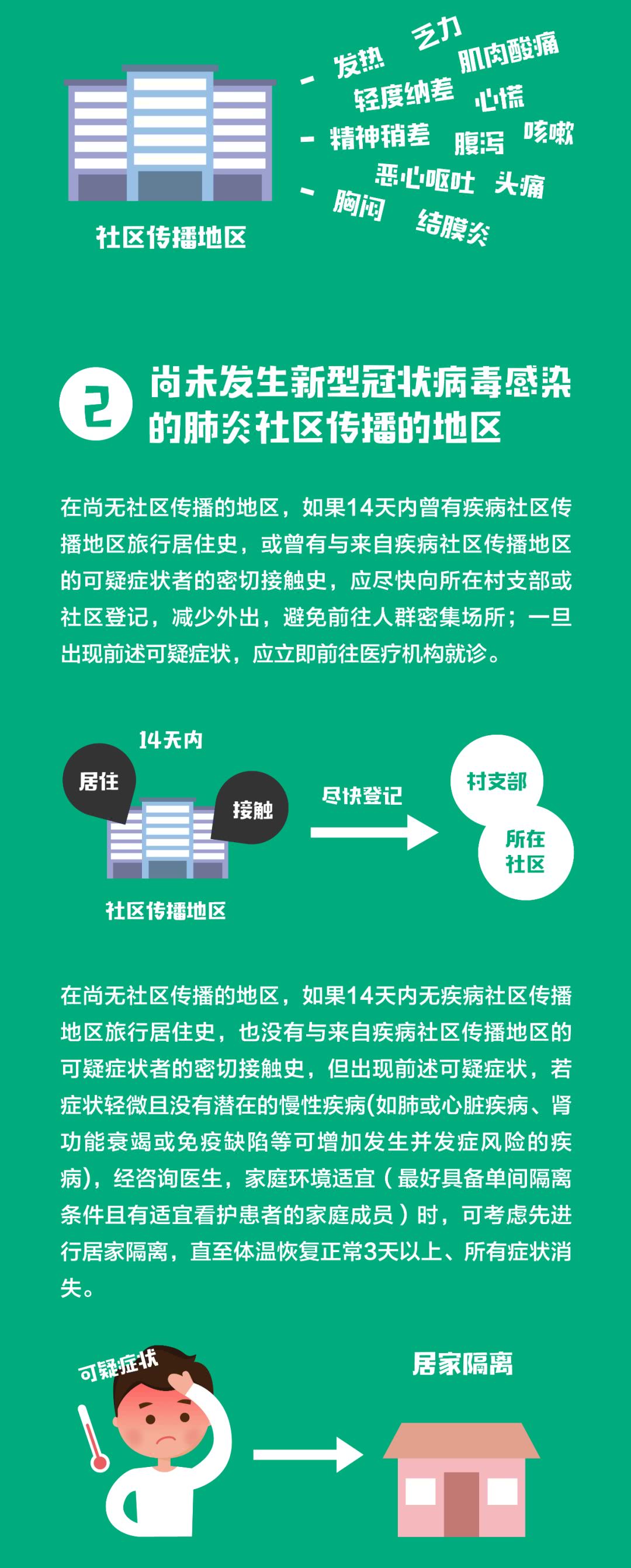 发热 乏力 肌肉酸痛
轻度纳差 心慌
精神稍差 腹泻 咳嗽
恶心呕吐 头痛
胸闷 结膜炎

社区传播地区

2 尚未发生新型冠状病毒感染的肺炎社区传播的地区

在尚无社区传播的地区，如果14天内曾有疾病社区传播地区旅行居住史，或曾有与来自疾病社区传播地区的可疑症状者的密切接触史，应尽快向所在村支部或社区登记，减少外出，避免前往人群密集场所；一旦出现前述可疑症状，应立即前往医疗机构就诊。

14天内
居住
接触
社区传播地区
尽快登记
村支部
所在社区

在尚无社区传播的地区，如果14天内无疾病社区传播地区旅行居住史，也没有与来自疾病社区传播地区的可疑症状者的密切接触史，但出现前述可疑症状，若症状轻微且没有潜在的慢性疾病(如肺或心脏疾病、肾功能衰竭或免疫缺陷等可增加发生并发症风险的疾病)，经咨询医生，家庭环境适宜（最好具备单间隔离条件且有适宜看护患者的家庭成员）时，可考虑先进行居家隔离，直至体温恢复正常3天以上、所有症状消失。

可疑症状
居家隔离